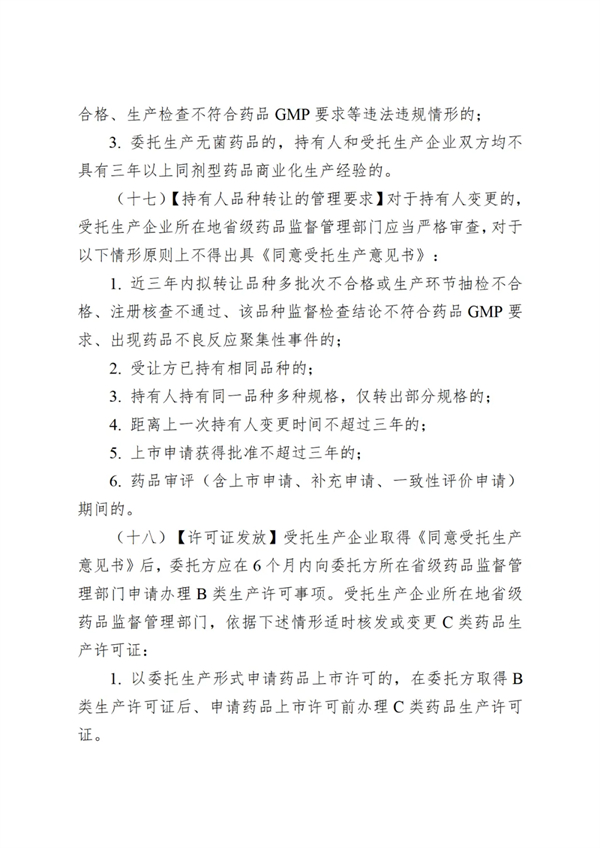 合格、生产检查不符合药品 GMP 要求等违法违规情形的；

3. 委托生产无菌药品的，持有人和受托生产企业双方均不具有三年以上同剂型药品商业化生产经验的。

（十七）【持有人品种转让的管理要求】对于持有人变更的，受托生产企业所在地省级药品监督管理部门应当严格审查，对于以下情形原则上不得出具《同意受托生产意见书》：

1. 近三年内拟转让品种多批次不合格或生产环节抽检不合格、注册核查不通过、该品种监督检查结论不符合药品 GMP 要求、出现药品不良反应聚集性事件的；

2. 受让方已持有相同品种的；

3. 持有人持有同一品种多种规格，仅转出部分规格的；

4. 距离上一次持有人变更时间不超过三年的；

5. 上市申请获得批准不超过三年的；

6. 药品审评（含上市申请、补充申请、一致性评价申请）期间的。

（十八）【许可证发放】受托生产企业取得《同意受托生产意见书》后，委托方应在 6 个月内向委托方所在省级药品监督管理部门申请办理 B 类生产许可事项。受托生产企业所在地省级药品监督管理部门，依据下述情形适时核发或变更 C 类药品生产许可证：

1. 以委托生产形式申请药品上市许可的，在委托方取得 B 类生产许可证后、申请药品上市许可前办理 C 类药品生产许可证。